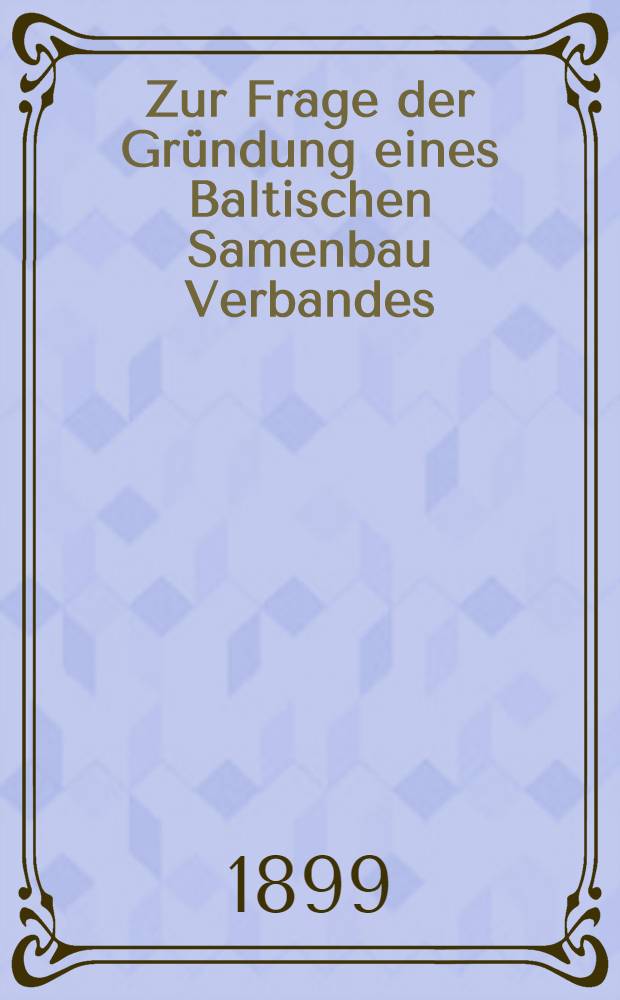 Zur Frage der Gründung eines Baltischen Samenbau Verbandes

1899